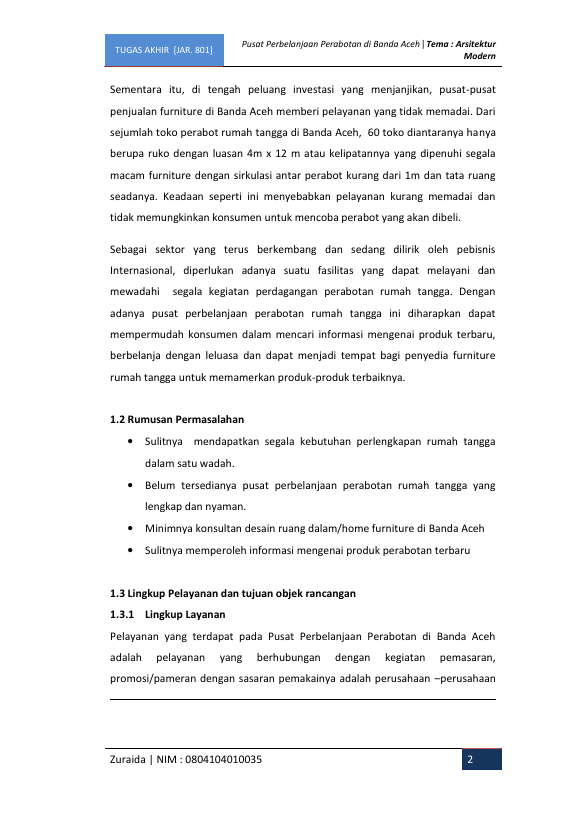 TUGAS AKHIR [JAR. 801]

Pusat Perbelanjaan Perabotan di Banda Aceh | Tema : Arsitektur Modern

Sementara itu, di tengah peluang investasi yang menjanjikan, pusat-pusat penjualan furniture di Banda Aceh memberi pelayanan yang tidak memadai. Dari sejumlah toko perabot rumah tangga di Banda Aceh, 60 toko diantaranya hanya berupa ruko dengan luasan 4m x 12 m atau kelipatannya yang dipenuhi segala macam furniture dengan sirkulasi antar perabot kurang dari 1m dan tata ruang seadanya. Keadaan seperti ini menyebabkan pelayanan kurang memadai dan tidak memungkinkan konsumen untuk mencoba perabot yang akan dibeli.

Sebagai sektor yang terus berkembang dan sedang dilirik oleh pebisnis Internasional, diperlukan adanya suatu fasilitas yang dapat melayani dan mewadahi segala kegiatan perdagangan perabotan rumah tangga. Dengan adanya pusat perbelanjaan perabotan rumah tangga ini diharapkan dapat mempermudah konsumen dalam mencari informasi mengenai produk terbaru, berbelanja dengan leluasa dan dapat menjadi tempat bagi penyedia furniture rumah tangga untuk memamerkan produk-produk terbaiknya.

1.2 Rumusan Permasalahan

• Sulitnya mendapatkan segala kebutuhan perlengkapan rumah tangga dalam satu wadah.
• Belum tersedianya pusat perbelanjaan perabotan rumah tangga yang lengkap dan nyaman.
• Minimnya konsultan desain ruang dalam/home furniture di Banda Aceh
• Sulitnya memperoleh informasi mengenai produk perabotan terbaru

1.3 Lingkup Pelayanan dan tujuan objek rancangan

1.3.1 Lingkup Layanan

Pelayanan yang terdapat pada Pusat Perbelanjaan Perabotan di Banda Aceh adalah pelayanan yang berhubungan dengan kegiatan pemasaran, promosi/pameran dengan sasaran pemakainya adalah perusahaan –perusahaan

Zuraida | NIM : 0804104010035

2